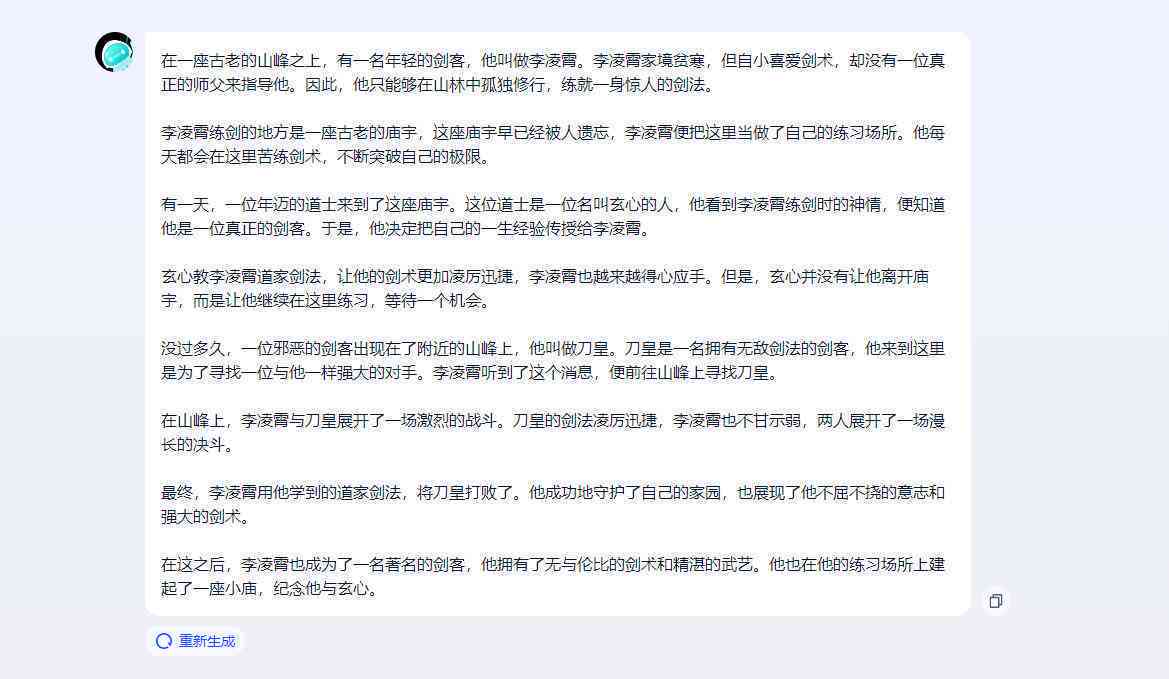 在一座古老的山峰之上，有一名年轻的剑客，他叫做李凌霄。李凌霄家境贫寒，但自小喜爱剑术，却没有一位真正的师父来指导他。因此，他只能够在山林中孤独修行，练就一身惊人的剑法。

李凌霄练剑的地方是一座古老的庙宇，这座庙宇早已经被人遗忘，李凌霄便把这里当做了自己的练习场所。他每天都会在这里苦练剑术，不断突破自己的极限。

有一天，一位年迈的道士来到了这座庙宇。这位道士是一位名叫玄心的人，他看到李凌霄练剑时的神情，便知道他是一位真正的剑客。于是，他决定把自己的一生经验传授给李凌霄。

玄心教李凌霄道家剑法，让他的剑术更加凌厉迅捷，李凌霄也越来越得心应手。但是，玄心并没有让他离开庙宇，而是让他继续在这里练习，等待一个机会。

没过多久，一位邪恶的剑客出现在了附近的山峰上，他叫做刀皇。刀皇是一名拥有无敌剑法的剑客，他来到这里是为了寻找一位与他一样强大的对手。李凌霄听到了这个消息，便前往山峰上寻找刀皇。

在山峰上，李凌霄与刀皇展开了一场激烈的战斗。刀皇的剑法凌厉迅捷，李凌霄也不甘示弱，两人展开了一场漫长的决斗。

最终，李凌霄用他学到的道家剑法，将刀皇打败了。他成功地守护了自己的家园，也展现了他不屈不挠的意志和强大的剑术。

在这之后，李凌霄也成为了一名著名的剑客，他拥有了无与伦比的剑术和精湛的武艺。他也在他的练习场所上建起了一座小庙，纪念他与玄心。

重新生成